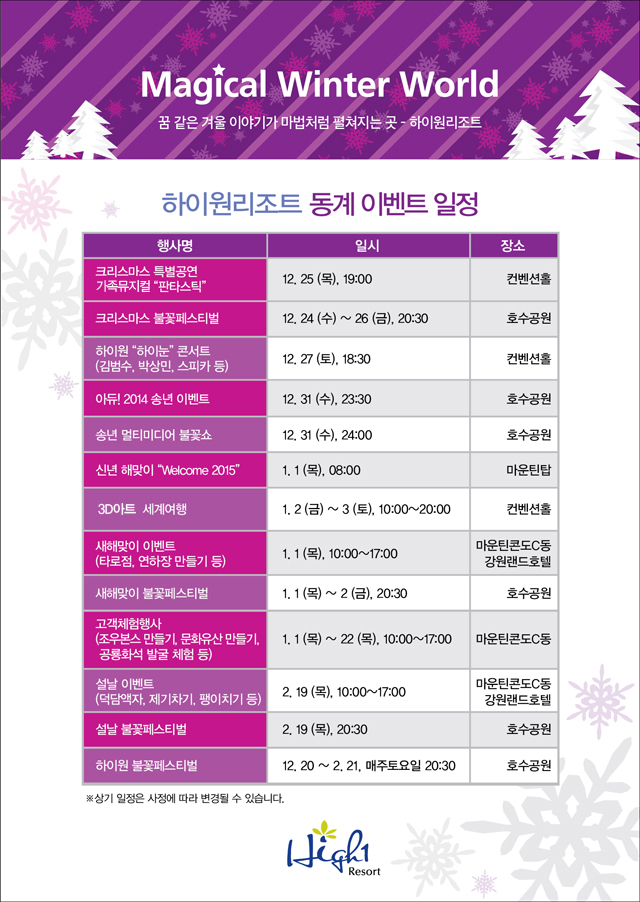 Magical Winter World

꿈 같은 겨울 이야기가 마법처럼 펼쳐지는 곳 - 하이원리조트

하이원리조트 동계 이벤트 일정

| 행사명 | 일시 | 장소 |
|---|---|---|
| 크리스마스 특별공연 가족뮤지컬 "판타스틱" | 12. 25 (목), 19:00 | 컨벤션홀 |
| 크리스마스 불꽃페스티벌 | 12. 24 (수) ~ 26 (금), 20:30 | 호수공원 |
| 하이원 "하이눈" 콘서트 (김범수, 박상민, 스피카 등) | 12. 27 (토), 18:30 | 컨벤션홀 |
| 아듀! 2014 송년 이벤트 | 12. 31 (수), 23:30 | 호수공원 |
| 송년 멀티미디어 불꽃쇼 | 12. 31 (수), 24:00 | 호수공원 |
| 신년 해맞이 "Welcome 2015" | 1. 1 (목), 08:00 | 마운틴탑 |
| 3D아트 세계여행 | 1. 2 (금) ~ 3 (토), 10:00~20:00 | 컨벤션홀 |
| 새해맞이 이벤트 (타로점, 연하장 만들기 등) | 1. 1 (목), 10:00~17:00 | 마운틴콘도C동 강원랜드호텔 |
| 새해맞이 불꽃페스티벌 | 1. 1 (목) ~ 2 (금), 20:30 | 호수공원 |
| 고객체험행사 (조우본스 만들기, 문화유산 만들기, 공룡화석 발굴 체험 등) | 1. 1 (목) ~ 22 (목), 10:00~17:00 | 마운틴콘도C동 |
| 설날 이벤트 (덕담액자, 제기차기, 팽이치기 등) | 2. 19 (목), 10:00~17:00 | 마운틴콘도C동 강원랜드호텔 |
| 설날 불꽃페스티벌 | 2. 19 (목), 20:30 | 호수공원 |
| 하이원 불꽃페스티벌 | 12. 20 ~ 2. 21, 매주토요일 20:30 | 호수공원 |

※상기 일정은 사정에 따라 변경될 수 있습니다.

High1 Resort